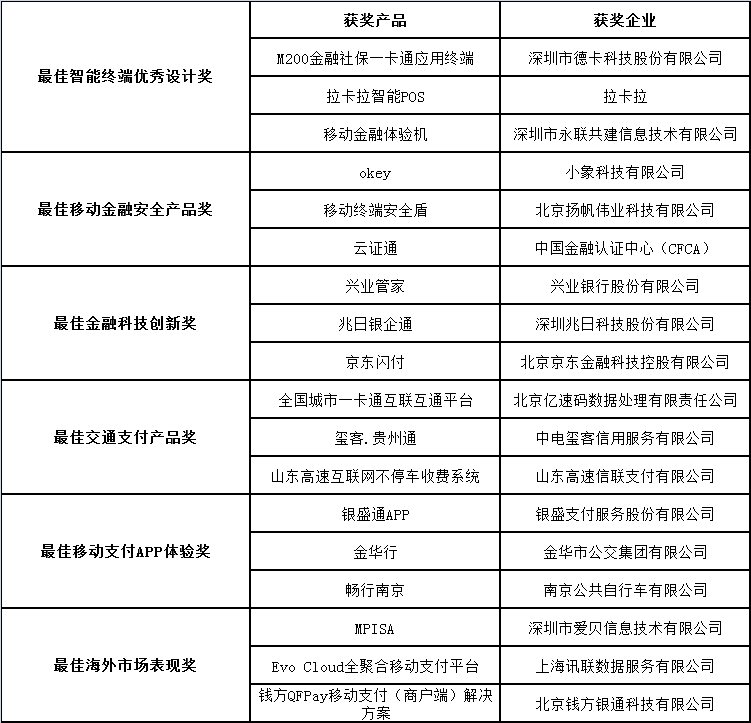 |  | 获奖产品 | 获奖企业 |
|---|---|---|
| 最佳智能终端优秀设计奖 | M200金融社保一卡通应用终端 | 深圳市德卡科技股份有限公司 |
|  | 拉卡拉智能POS | 拉卡拉 |
|  | 移动金融体验机 | 深圳市永联共建信息技术有限公司 |
| 最佳移动金融安全产品奖 | okey | 小象科技有限公司 |
|  | 移动终端安全盾 | 北京扬帆伟业科技有限公司 |
|  | 云证通 | 中国金融认证中心（CFCA） |
| 最佳金融科技创新奖 | 兴业管家 | 兴业银行股份有限公司 |
|  | 兆日银企通 | 深圳兆日科技股份有限公司 |
|  | 京东闪付 | 北京京东金融科技控股有限公司 |
| 最佳交通支付产品奖 | 全国城市一卡通互联互通平台 | 北京亿速码数据处理有限责任公司 |
|  | 玺客.贵州通 | 中电玺客信用服务有限公司 |
|  | 山东高速互联网不停车收费系统 | 山东高速信联支付有限公司 |
| 最佳移动支付APP体验奖 | 银盛通APP | 银盛支付服务股份有限公司 |
|  | 金华行 | 金华市公交集团有限公司 |
|  | 畅行南京 | 南京公共自行车有限公司 |
| 最佳海外市场表现奖 | MPISA | 深圳市爱贝信息技术有限公司 |
|  | Evo Cloud全聚合移动支付平台 | 上海讯联数据服务有限公司 |
|  | 钱方QFPay移动支付（商户端）解决方案 | 北京钱方银通科技有限公司 |